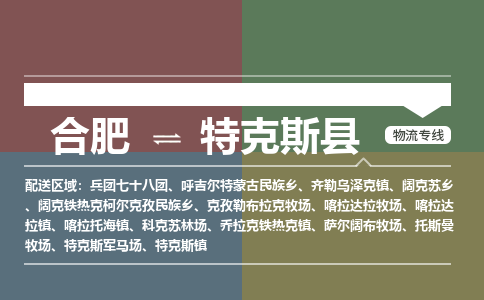 合肥 ⇌ 特克斯县

物流专线

配送区域：兵团七十八团、呼吉尔特蒙古民族乡、齐勒乌泽克镇、阔克苏乡、阔克铁热克柯尔克孜民族乡、克孜勒布拉克牧场、喀拉达拉牧场、喀拉达拉镇、喀拉托海镇、科克苏林场、乔拉克铁热克镇、萨尔阔布牧场、托斯曼牧场、特克斯军马场、特克斯镇